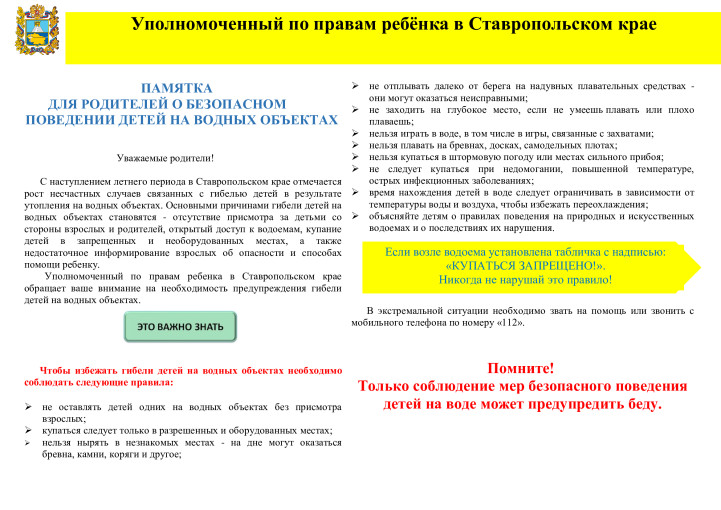 Уполномоченный по правам ребёнка в Ставропольском крае

ПАМЯТКА
ДЛЯ РОДИТЕЛЕЙ О БЕЗОПАСНОМ ПОВЕДЕНИИ ДЕТЕЙ НА ВОДНЫХ ОБЪЕКТАХ

Уважаемые родители!

С наступлением летнего периода в Ставропольском крае отмечается рост несчастных случаев связанных с гибелью детей в результате утопления на водных объектах. Основными причинами гибели детей на водных объектах становятся - отсутствие присмотра за детьми со стороны взрослых и родителей, открытый доступ к водоемам, купание детей в запрещенных и необорудованных местах, а также недостаточное информирование взрослых об опасности и способах помощи ребенку.

Уполномоченный по правам ребенка в Ставропольском крае обращает ваше внимание на необходимость предупреждения гибели детей на водных объектах.

ЭТО ВАЖНО ЗНАТЬ

Чтобы избежать гибели детей на водных объектах необходимо соблюдать следующие правила:

➢ не оставлять детей одних на водных объектах без присмотра взрослых;
➢ купаться следует только в разрешенных и оборудованных местах;
➢ нельзя нырять в незнакомых местах - на дне могут оказаться бревна, камни, коряги и другое;
➢ не отплывать далеко от берега на надувных плавательных средствах - они могут оказаться неисправными;
➢ не заходить на глубокое место, если не умеешь плавать или плохо плаваешь;
➢ нельзя играть в воде, в том числе в игры, связанные с захватами;
➢ нельзя плавать на бревнах, досках, самодельных плотах;
➢ нельзя купаться в штормовую погоду или местах сильного прибоя;
➢ не следует купаться при недомогании, повышенной температуре, острых инфекционных заболеваниях;
➢ время нахождения детей в воде следует ограничивать в зависимости от температуры воды и воздуха, чтобы избежать переохлаждения;
➢ объясняйте детям о правилах поведения на природных и искусственных водоемах и о последствиях их нарушения.

Если возле водоема установлена табличка с надписью: «КУПАТЬСЯ ЗАПРЕЩЕНО!». Никогда не нарушай это правило!

В экстремальной ситуации необходимо звать на помощь или звонить с мобильного телефона по номеру «112».

Помните!
Только соблюдение мер безопасного поведения детей на воде может предупредить беду.